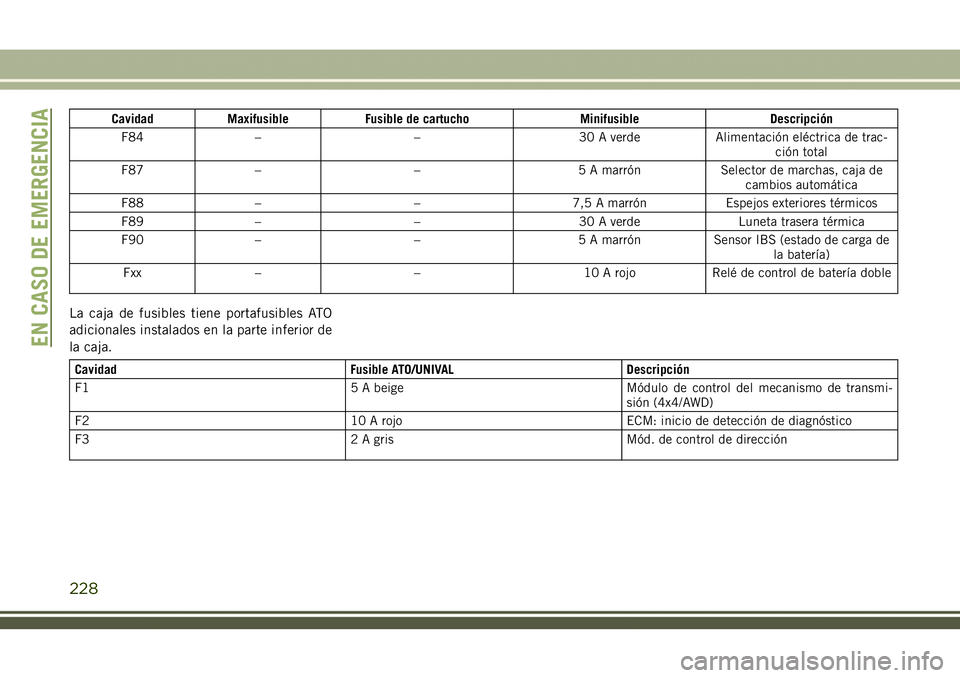 EN CASO DE EMERGENCIA

| Cavidad | Maxifusible | Fusible de cartucho | Minifusible | Descripción |
|---|---|---|---|---|
| F84 | – | – | 30 A verde | Alimentación eléctrica de tracción total |
| F87 | – | – | 5 A marrón | Selector de marchas, caja de cambios automática |
| F88 | – | – | 7,5 A marrón | Espejos exteriores térmicos |
| F89 | – | – | 30 A verde | Luneta trasera térmica |
| F90 | – | – | 5 A marrón | Sensor IBS (estado de carga de la batería) |
| Fxx | – | – | 10 A rojo | Relé de control de batería doble |

La caja de fusibles tiene portafusibles ATO adicionales instalados en la parte inferior de la caja.

| Cavidad | Fusible ATO/UNIVAL | Descripción |
|---|---|---|
| F1 | 5 A beige | Módulo de control del mecanismo de transmisión (4x4/AWD) |
| F2 | 10 A rojo | ECM: inicio de detección de diagnóstico |
| F3 | 2 A gris | Mód. de control de dirección |

228

carmanualsonline.info